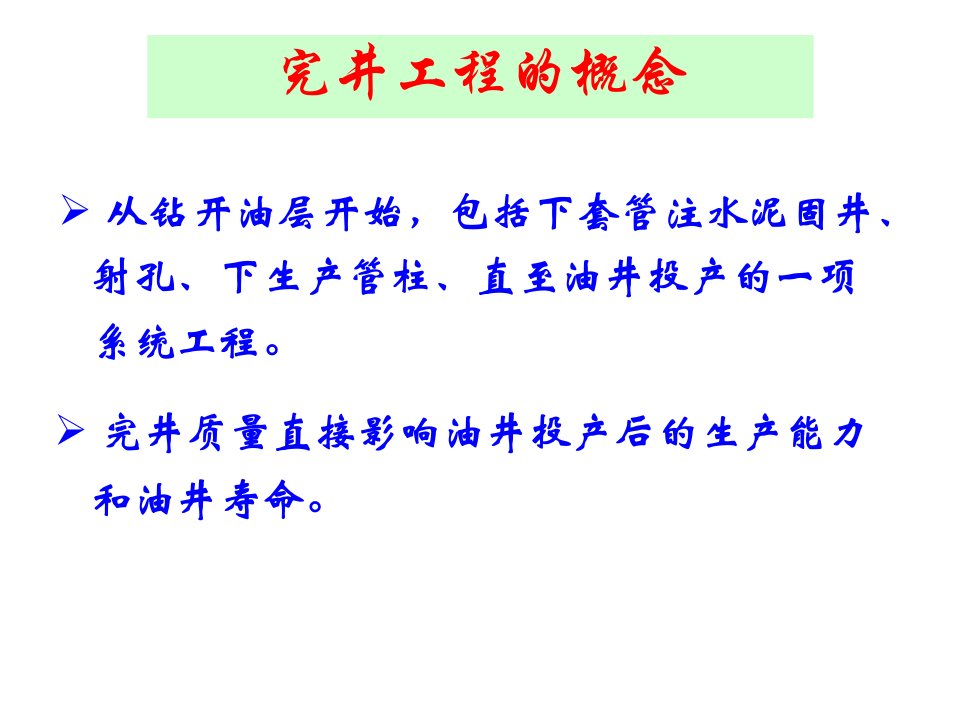 完井工程的概念

➢ 从钻开油层开始，包括下套管注水泥固井、射孔、下生产管柱、直至油井投产的一项系统工程。

➢ 完井质量直接影响油井投产后的生产能力和油井寿命。